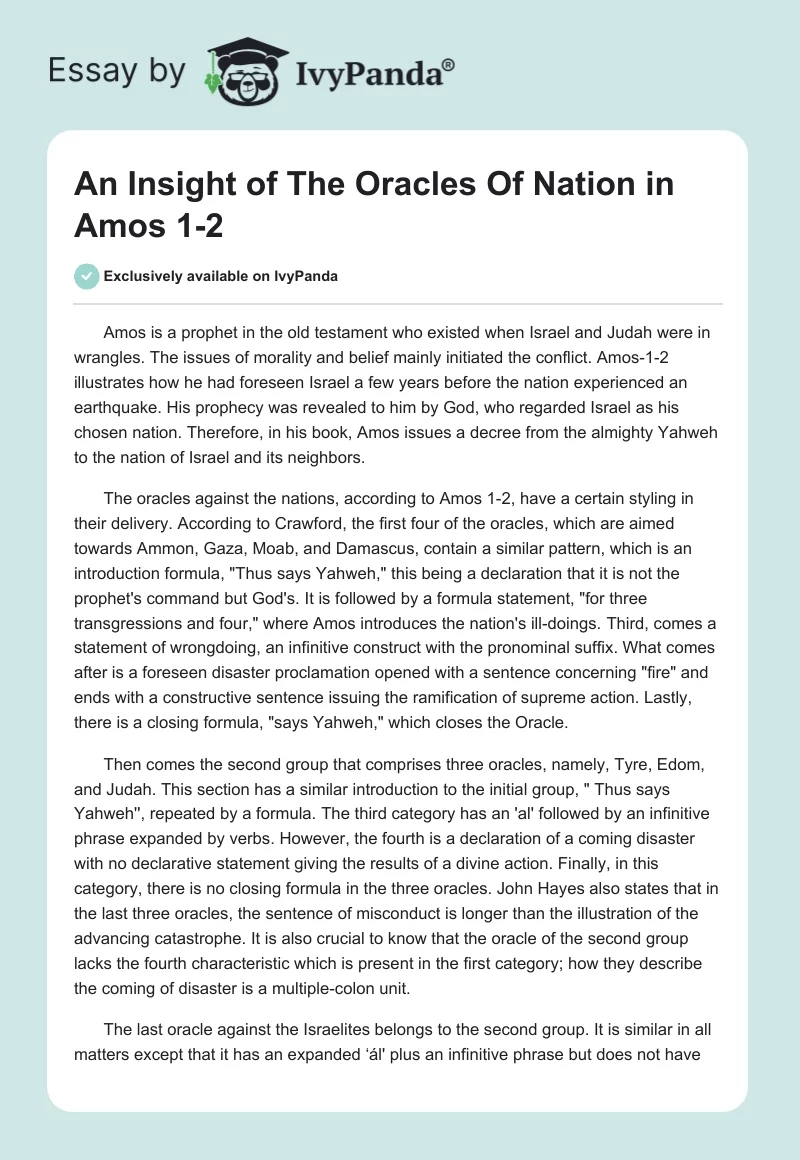 Essay by IvyPanda®

An Insight of The Oracles Of Nation in Amos 1-2

Exclusively available on IvyPanda

Amos is a prophet in the old testament who existed when Israel and Judah were in wrangles. The issues of morality and belief mainly initiated the conflict. Amos-1-2 illustrates how he had foreseen Israel a few years before the nation experienced an earthquake. His prophecy was revealed to him by God, who regarded Israel as his chosen nation. Therefore, in his book, Amos issues a decree from the almighty Yahweh to the nation of Israel and its neighbors.

The oracles against the nations, according to Amos 1-2, have a certain styling in their delivery. According to Crawford, the first four of the oracles, which are aimed towards Ammon, Gaza, Moab, and Damascus, contain a similar pattern, which is an introduction formula, "Thus says Yahweh," this being a declaration that it is not the prophet's command but God's. It is followed by a formula statement, "for three transgressions and four," where Amos introduces the nation's ill-doings. Third, comes a statement of wrongdoing, an infinitive construct with the pronominal suffix. What comes after is a foreseen disaster proclamation opened with a sentence concerning "fire" and ends with a constructive sentence issuing the ramification of supreme action. Lastly, there is a closing formula, "says Yahweh," which closes the Oracle.

Then comes the second group that comprises three oracles, namely, Tyre, Edom, and Judah. This section has a similar introduction to the initial group, " Thus says Yahweh'', repeated by a formula. The third category has an 'al' followed by an infinitive phrase expanded by verbs. However, the fourth is a declaration of a coming disaster with no declarative statement giving the results of a divine action. Finally, in this category, there is no closing formula in the three oracles. John Hayes also states that in the last three oracles, the sentence of misconduct is longer than the illustration of the advancing catastrophe. It is also crucial to know that the oracle of the second group lacks the fourth characteristic which is present in the first category; how they describe the coming of disaster is a multiple-colon unit.

The last oracle against the Israelites belongs to the second group. It is similar in all matters except that it has an expanded 'ál' plus an infinitive phrase but does not have